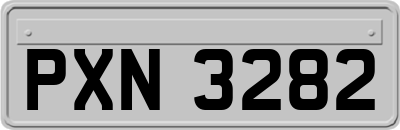 PXN 3282